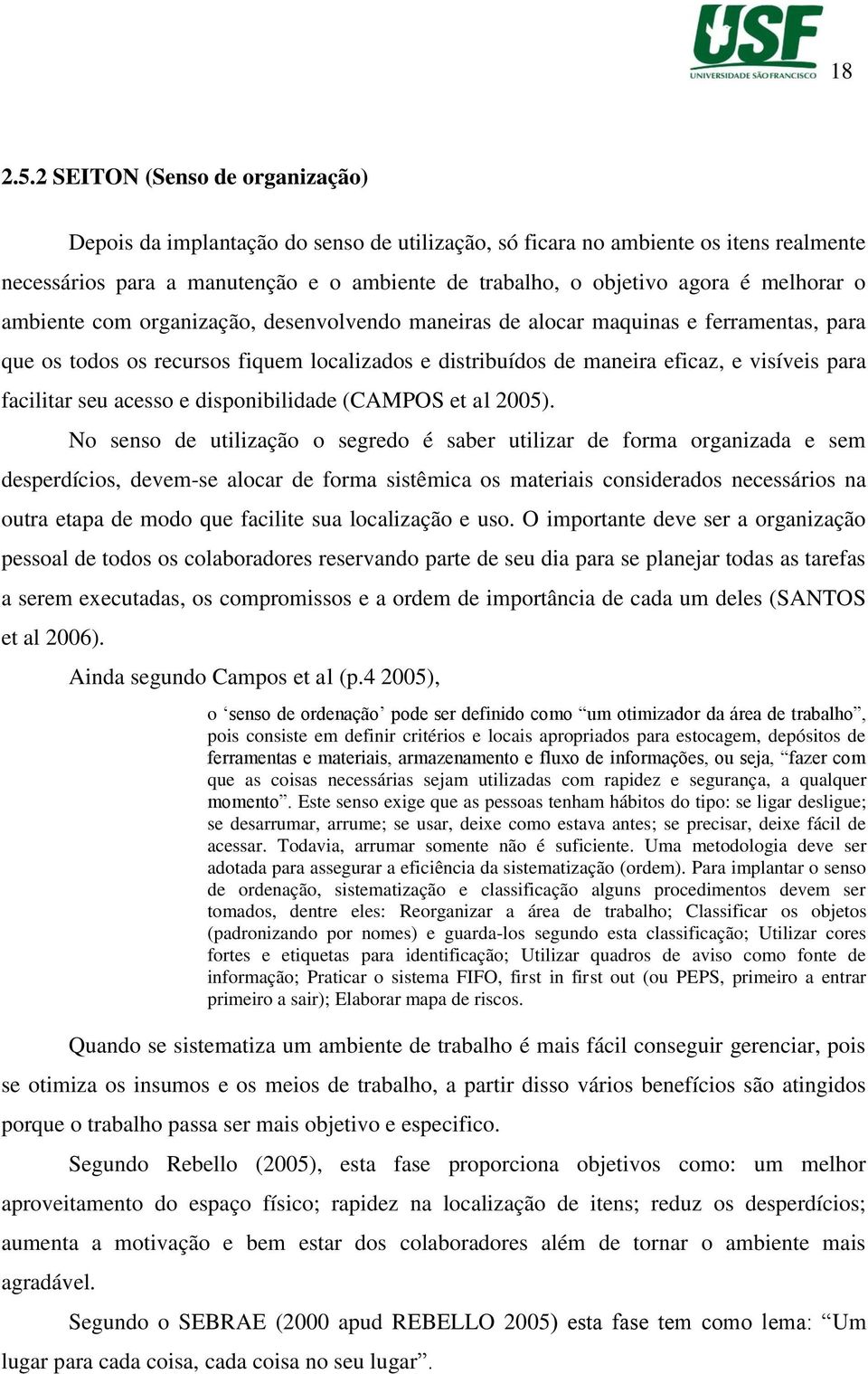 USF
UNIVERSIDADE SÃO FRANCISCO

18

2.5.2 SEITON (Senso de organização)

Depois da implantação do senso de utilização, só ficara no ambiente os itens realmente necessários para a manutenção e o ambiente de trabalho, o objetivo agora é melhorar o ambiente com organização, desenvolvendo maneiras de alocar maquinas e ferramentas, para que os todos os recursos fiquem localizados e distribuídos de maneira eficaz, e visíveis para facilitar seu acesso e disponibilidade (CAMPOS et al 2005).

No senso de utilização o segredo é saber utilizar de forma organizada e sem desperdícios, devem-se alocar de forma sistêmica os materiais considerados necessários na outra etapa de modo que facilite sua localização e uso. O importante deve ser a organização pessoal de todos os colaboradores reservando parte de seu dia para se planejar todas as tarefas a serem executadas, os compromissos e a ordem de importância de cada um deles (SANTOS et al 2006).

Ainda segundo Campos et al (p.4 2005),

o ‘senso de ordenação’ pode ser definido como “um otimizador da área de trabalho”, pois consiste em definir critérios e locais apropriados para estocagem, depósitos de ferramentas e materiais, armazenamento e fluxo de informações, ou seja, “fazer com que as coisas necessárias sejam utilizadas com rapidez e segurança, a qualquer momento”. Este senso exige que as pessoas tenham hábitos do tipo: se ligar desligue; se desarrumar, arrume; se usar, deixe como estava antes; se precisar, deixe fácil de acessar. Todavia, arrumar somente não é suficiente. Uma metodologia deve ser adotada para assegurar a eficiência da sistematização (ordem). Para implantar o senso de ordenação, sistematização e classificação alguns procedimentos devem ser tomados, dentre eles: Reorganizar a área de trabalho; Classificar os objetos (padronizando por nomes) e guarda-los segundo esta classificação; Utilizar cores fortes e etiquetas para identificação; Utilizar quadros de aviso como fonte de informação; Praticar o sistema FIFO, first in first out (ou PEPS, primeiro a entrar primeiro a sair); Elaborar mapa de riscos.

Quando se sistematiza um ambiente de trabalho é mais fácil conseguir gerenciar, pois se otimiza os insumos e os meios de trabalho, a partir disso vários benefícios são atingidos porque o trabalho passa ser mais objetivo e especifico.

Segundo Rebello (2005), esta fase proporciona objetivos como: um melhor aproveitamento do espaço físico; rapidez na localização de itens; reduz os desperdícios; aumenta a motivação e bem estar dos colaboradores além de tornar o ambiente mais agradável.

Segundo o SEBRAE (2000 apud REBELLO 2005) esta fase tem como lema: “Um lugar para cada coisa, cada coisa no seu lugar”.